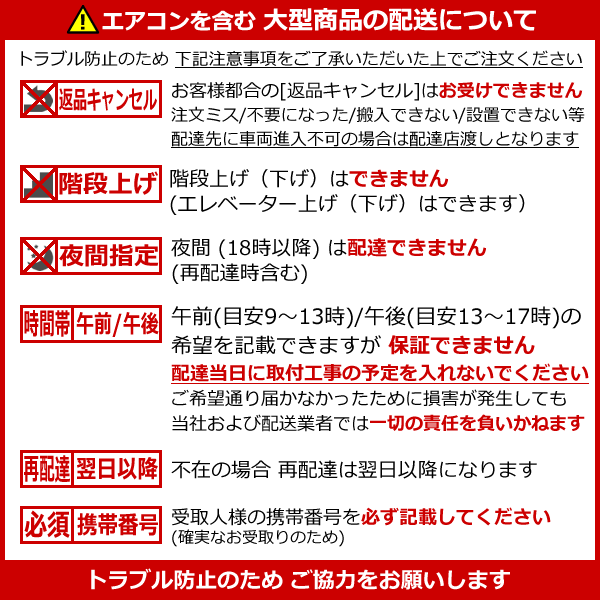 エアコンを含む 大型商品の配送について

トラブル防止のため 下記注意事項をご了承いただいた上でご注文ください

返品キャンセル

お客様都合の[返品キャンセル]はお受けできません
注文ミス/不要になった/搬入できない/設置できない等
配達先に車両進入不可の場合は配達店渡しとなります

階段上げ

階段上げ（下げ）はできません
(エレベーター上げ（下げ）はできます)

夜間指定

夜間 (18時以降) は配達できません
(再配達時含む)

時間帯 午前/午後

午前(目安9～13時)/午後(目安13～17時)の希望を記載できますが 保証できません
配達当日に取付工事の予定を入れないでください
ご希望通り届かなかったために損害が発生しても当社および配送業者では一切の責任を負いかねます

再配達 翌日以降

不在の場合 再配達は翌日以降になります

必須 携帯番号

受取人様の携帯番号を必ず記載してください
(確実なお受取りのため)

トラブル防止のため ご協力をお願いします